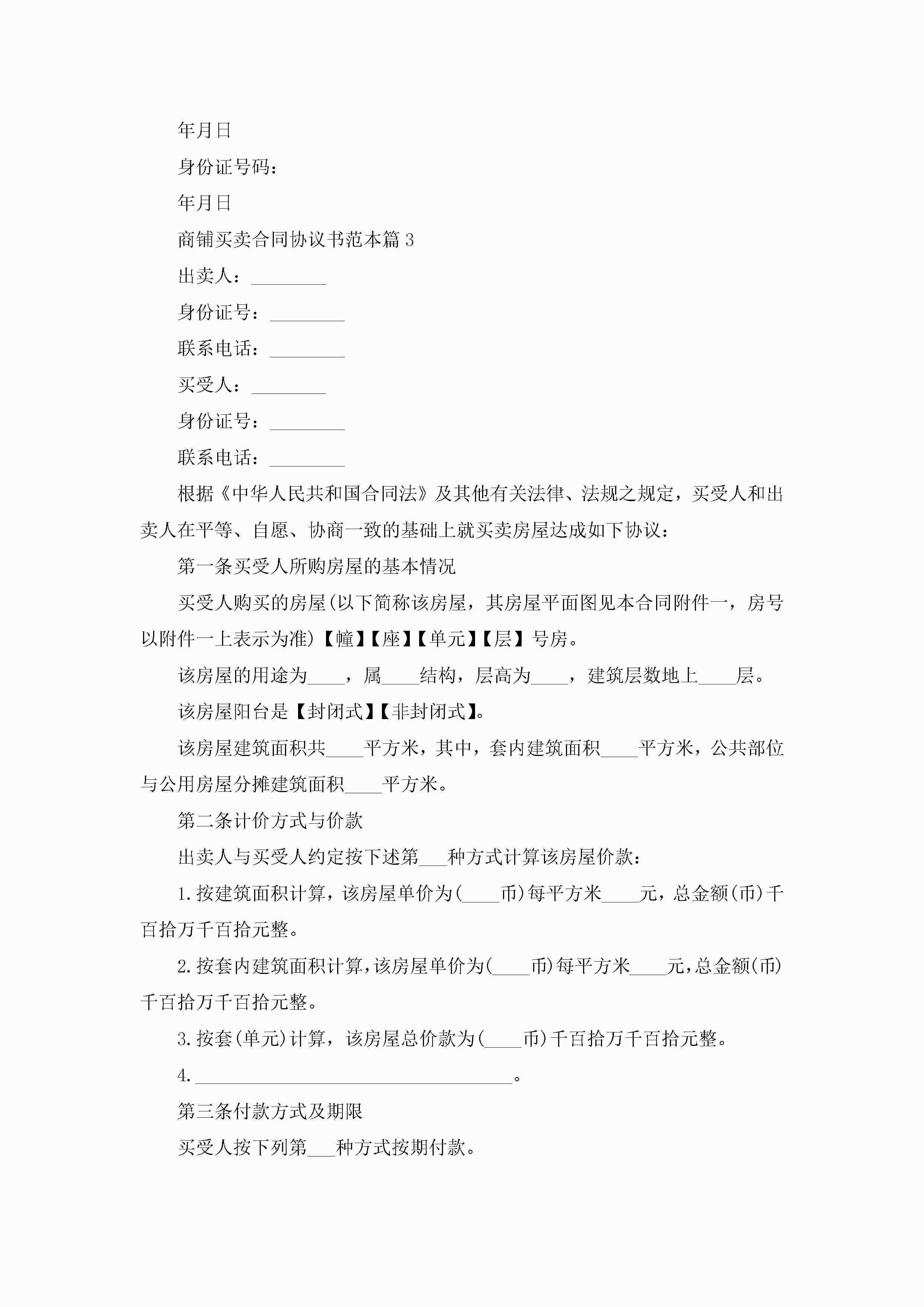 年月日

身份证号码：

年月日

商铺买卖合同协议书范本篇3

出卖人：________

身份证号：________

联系电话：________

买受人：________

身份证号：________

联系电话：________

根据《中华人民共和国合同法》及其他有关法律、法规之规定，买受人和出卖人在平等、自愿、协商一致的基础上就买卖房屋达成如下协议：

第一条买受人所购房屋的基本情况

买受人购买的房屋(以下简称该房屋，其房屋平面图见本合同附件一，房号以附件一上表示为准)【幢】【座】【单元】【层】号房。

该房屋的用途为____，属____结构，层高为____，建筑层数地上____层。

该房屋阳台是【封闭式】【非封闭式】。

该房屋建筑面积共____平方米，其中，套内建筑面积____平方米，公共部位与公用房屋分摊建筑面积____平方米。

第二条计价方式与价款

出卖人与买受人约定按下述第___种方式计算该房屋价款：

1.按建筑面积计算，该房屋单价为(____币)每平方米____元，总金额(币)千百拾万千百拾元整。

2.按套内建筑面积计算，该房屋单价为(____币)每平方米____元，总金额(币)千百拾万千百拾元整。

3.按套(单元)计算，该房屋总价款为(____币)千百拾万千百拾元整。

4.__________________________________。

第三条付款方式及期限

买受人按下列第___种方式按期付款。